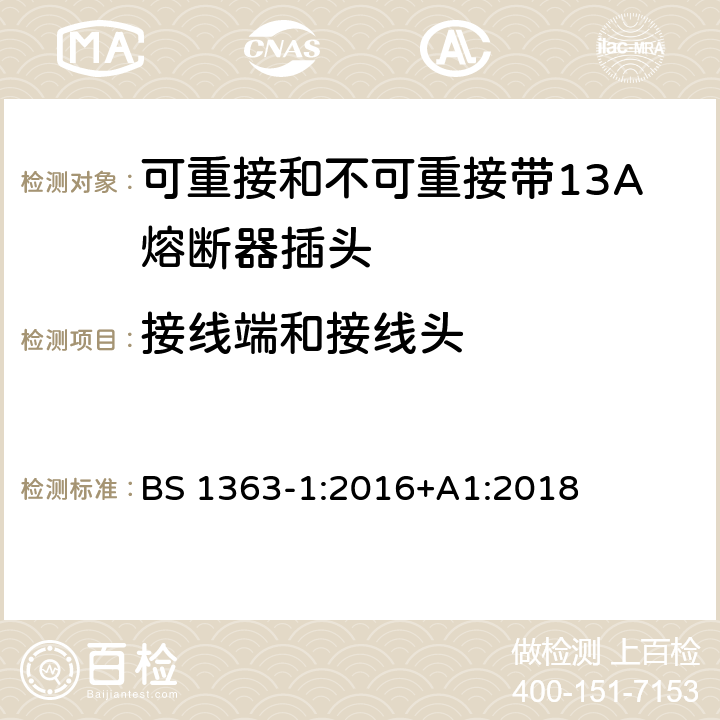 MA CNAS AC ilac-MRA

检测对象： 可重接和不可重接带13A熔断器插头

检测项目： 接线端和接线头

检测标准： BS 1363-1:2016+A1:2018

百检
Baijiantest.com

做检测 上百检
400-151-7153